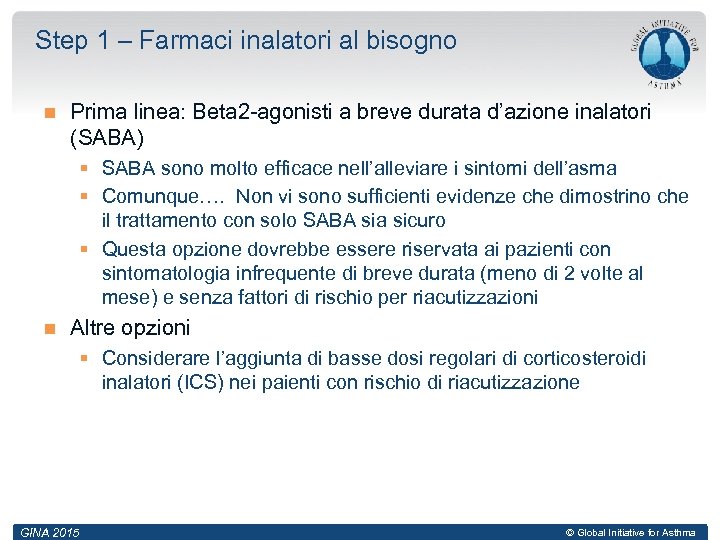 Step 1 – Farmaci inalatori al bisogno

GLOBAL INITIATIVE FOR ASTHMA

Prima linea: Beta2-agonisti a breve durata d'azione inalatori (SABA)

SABA sono molto efficace nell'alleviare i sintomi dell'asma

Comunque…. Non vi sono sufficienti evidenze che dimostrino che il trattamento con solo SABA sia sicuro

Questa opzione dovrebbe essere riservata ai pazienti con sintomatologia infrequente di breve durata (meno di 2 volte al mese) e senza fattori di rischio per riacutizzazioni

Altre opzioni

Considerare l'aggiunta di basse dosi regolari di corticosteroidi inalatori (ICS) nei paienti con rischio di riacutizzazione

GINA 2015

© Global Initiative for Asthma